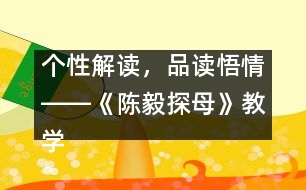 个性解读，品读悟情——《陈毅探母》教学